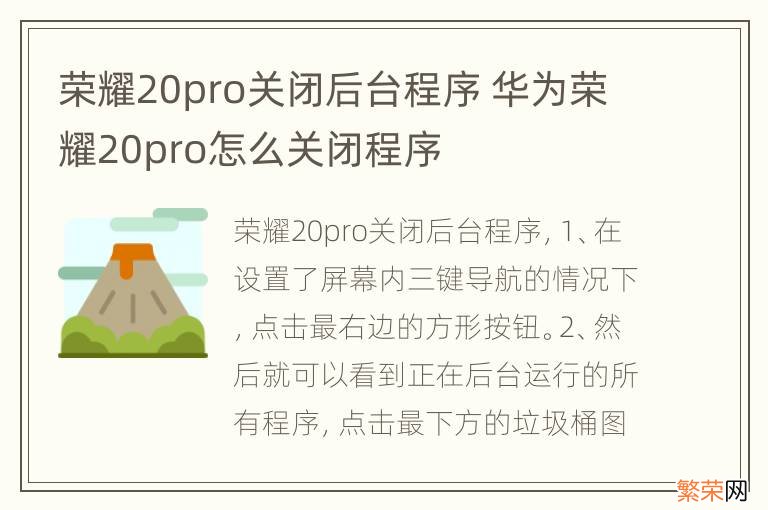 荣耀20pro关闭后台程序 华为荣耀20pro怎么关闭程序

荣耀20pro关闭后台程序, 1、在设置了屏幕内三键导航的情况下, 点击最右边的方形按钮。2、然后就可以看到正在后台运行的所有程序, 点击最下方的垃圾桶图

繁荣网